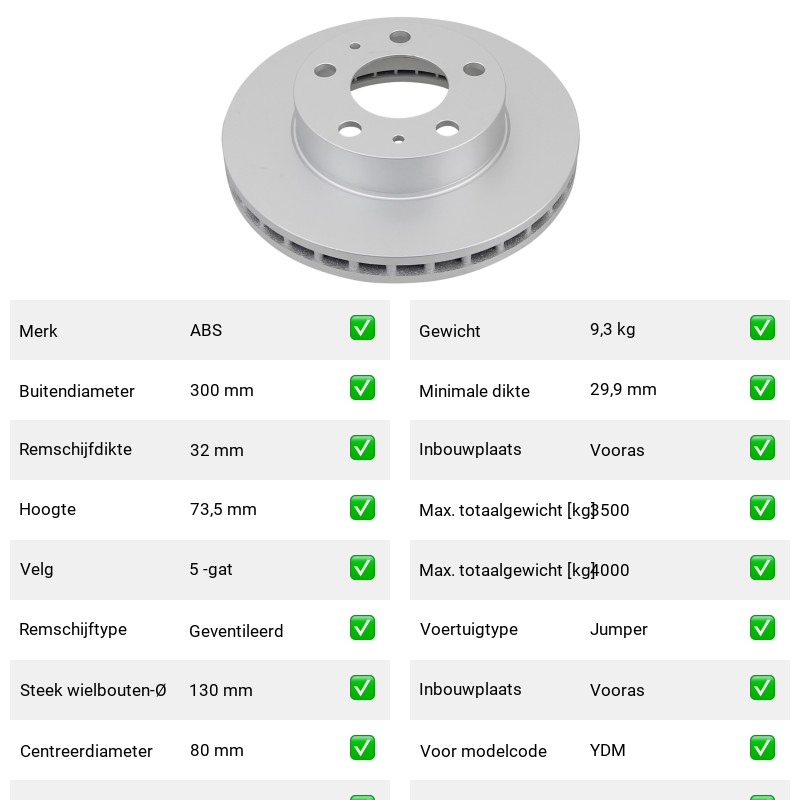 | Merk | ABS | ✅ |
|---|---|---|
| Buitendiameter | 300 mm | ✅ |
| Remschijfdikte | 32 mm | ✅ |
| Hoogte | 73,5 mm | ✅ |
| Velg | 5 -gat | ✅ |
| Remschijftype | Geventileerd | ✅ |
| Steek wielbouten-Ø | 130 mm | ✅ |
| Centreerdiameter | 80 mm | ✅ |

| Gewicht | 9,3 kg | ✅ |
|---|---|---|
| Minimale dikte | 29,9 mm | ✅ |
| Inbouwplaats | Vooras | ✅ |
| Max. totaalgewicht [kg] | 3500 | ✅ |
| Max. totaalgewicht [kg] | 4000 | ✅ |
| Voertuigtype | Jumper | ✅ |
| Inbouwplaats | Vooras | ✅ |
| Voor modelcode | YDM | ✅ |